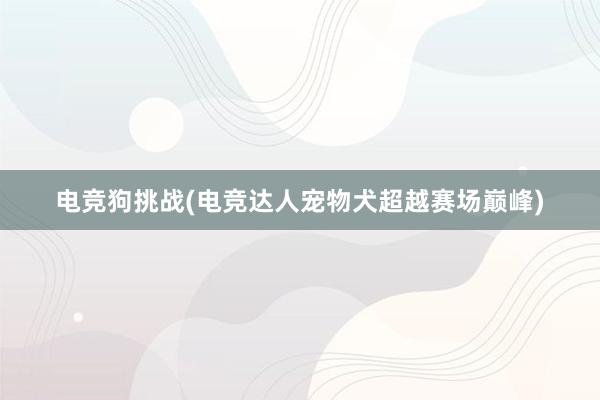 电竞狗挑战(电竞达人宠物犬超越赛场巅峰)